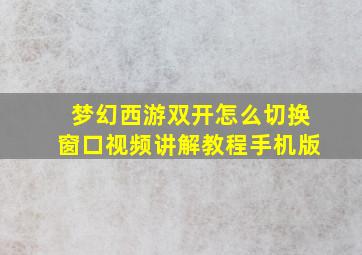 梦幻西游双开怎么切换窗口视频讲解教程手机版